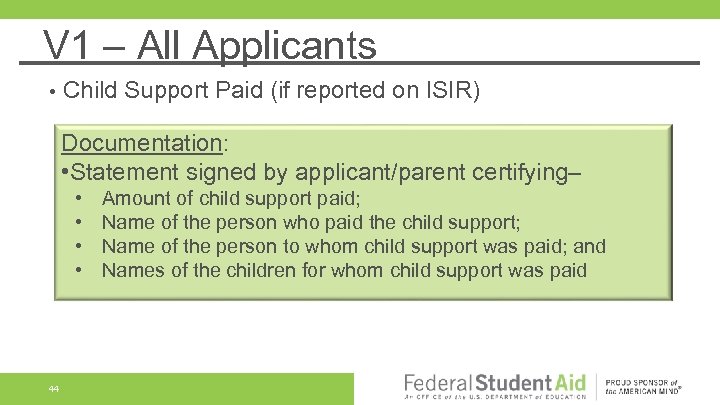 V1 – All Applicants

• Child Support Paid (if reported on ISIR)

Documentation:

•Statement signed by applicant/parent certifying–

• Amount of child support paid;
• Name of the person who paid the child support;
• Name of the person to whom child support was paid; and
• Names of the children for whom child support was paid

44

Federal Student Aid
An OFFICE of the U.S. DEPARTMENT of EDUCATION

PROUD SPONSOR of the AMERICAN MIND®